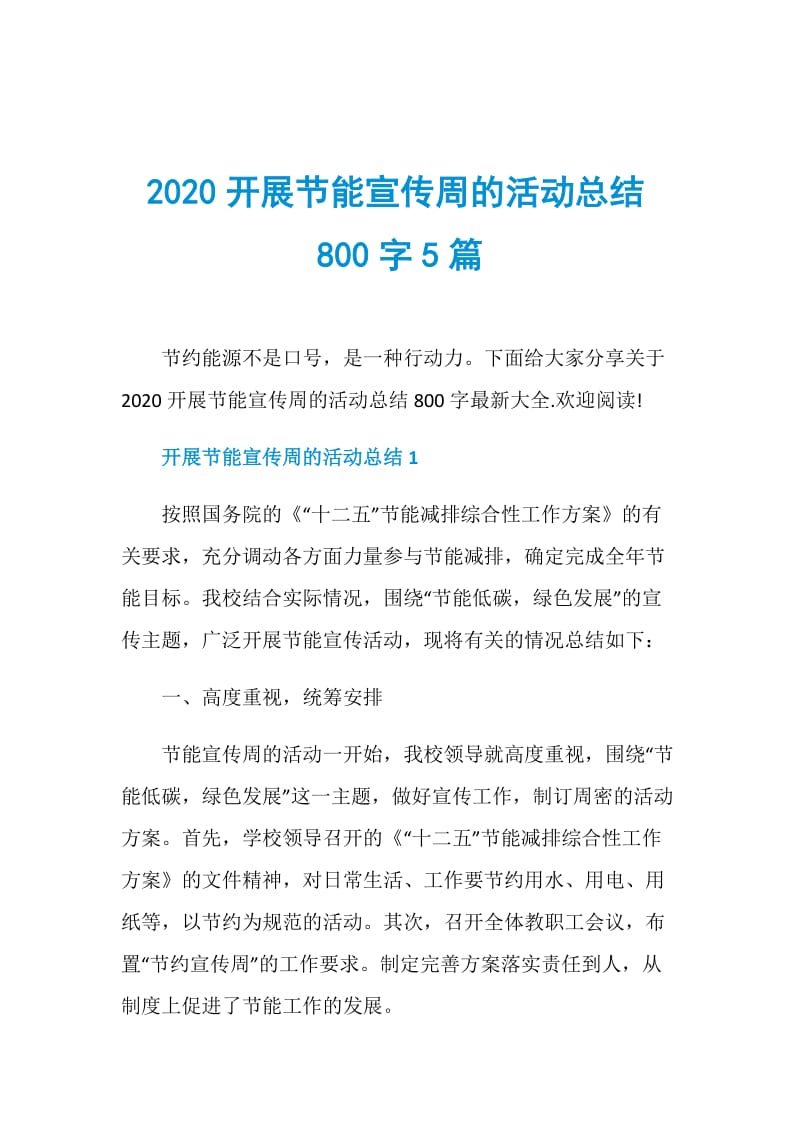 2020 开展节能宣传周的活动总结 800 字 5 篇

节约能源不是口号，是一种行动力。下面给大家分享关于 2020 开展节能宣传周的活动总结 800 字最新大全.欢迎阅读!

开展节能宣传周的活动总结 1

按照国务院的《“十二五”节能减排综合性工作方案》的有关要求，充分调动各方面力量参与节能减排，确定完成全年节能目标。我校结合实际情况，围绕“节能低碳，绿色发展”的宣传主题，广泛开展节能宣传活动，现将有关的情况总结如下：

一、高度重视，统筹安排

节能宣传周的活动一开始，我校领导就高度重视，围绕“节能低碳，绿色发展”这一主题，做好宣传工作，制订周密的活动方案。首先，学校领导召开的《“十二五”节能减排综合性工作方案》的文件精神，对日常生活、工作要节约用水、用电、用纸等，以节约为规范的活动。其次，召开全体教职工会议，布置“节约宣传周”的工作要求。制定完善方案落实责任到人，从制度上促进了节能工作的发展。